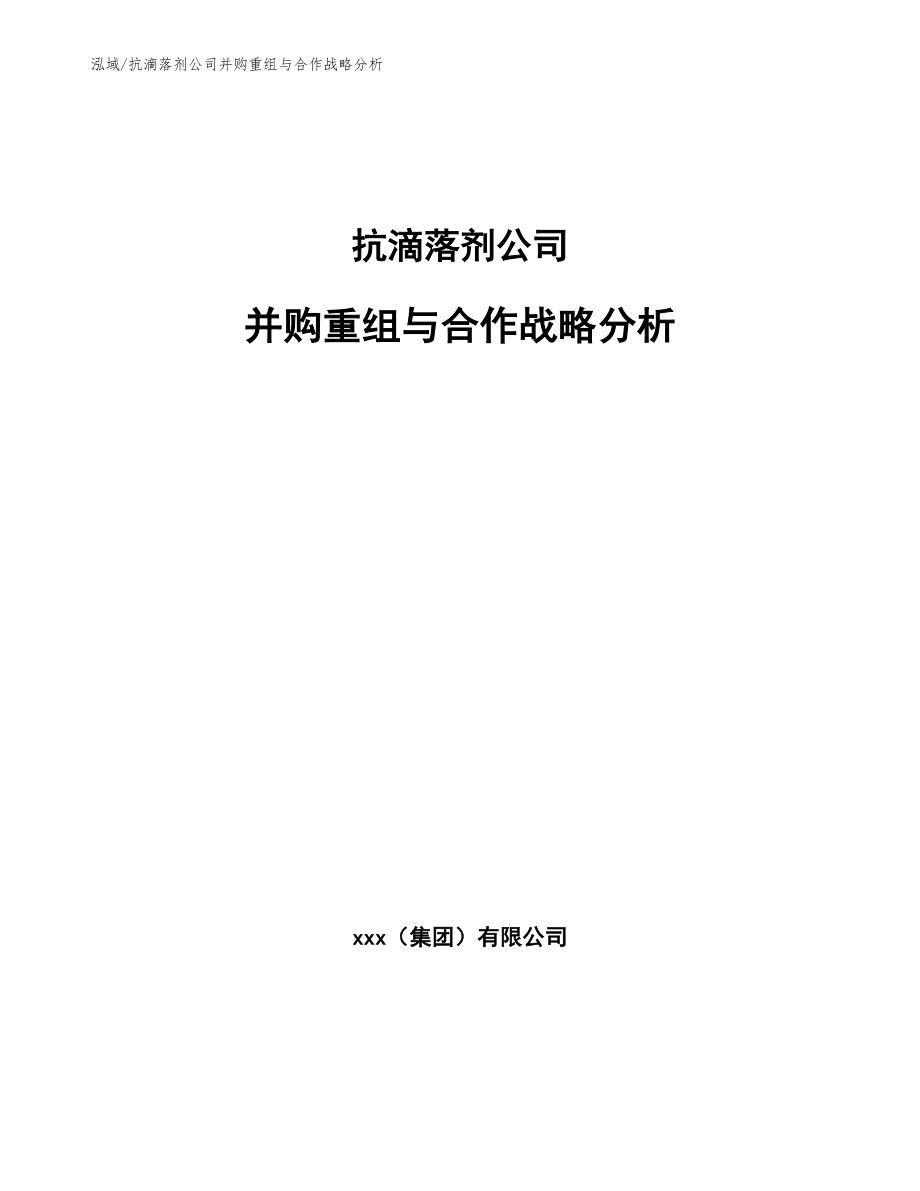 泓域/抗滴落剂公司并购重组与合作战略分析

抗滴落剂公司

并购重组与合作战略分析

xxx（集团）有限公司